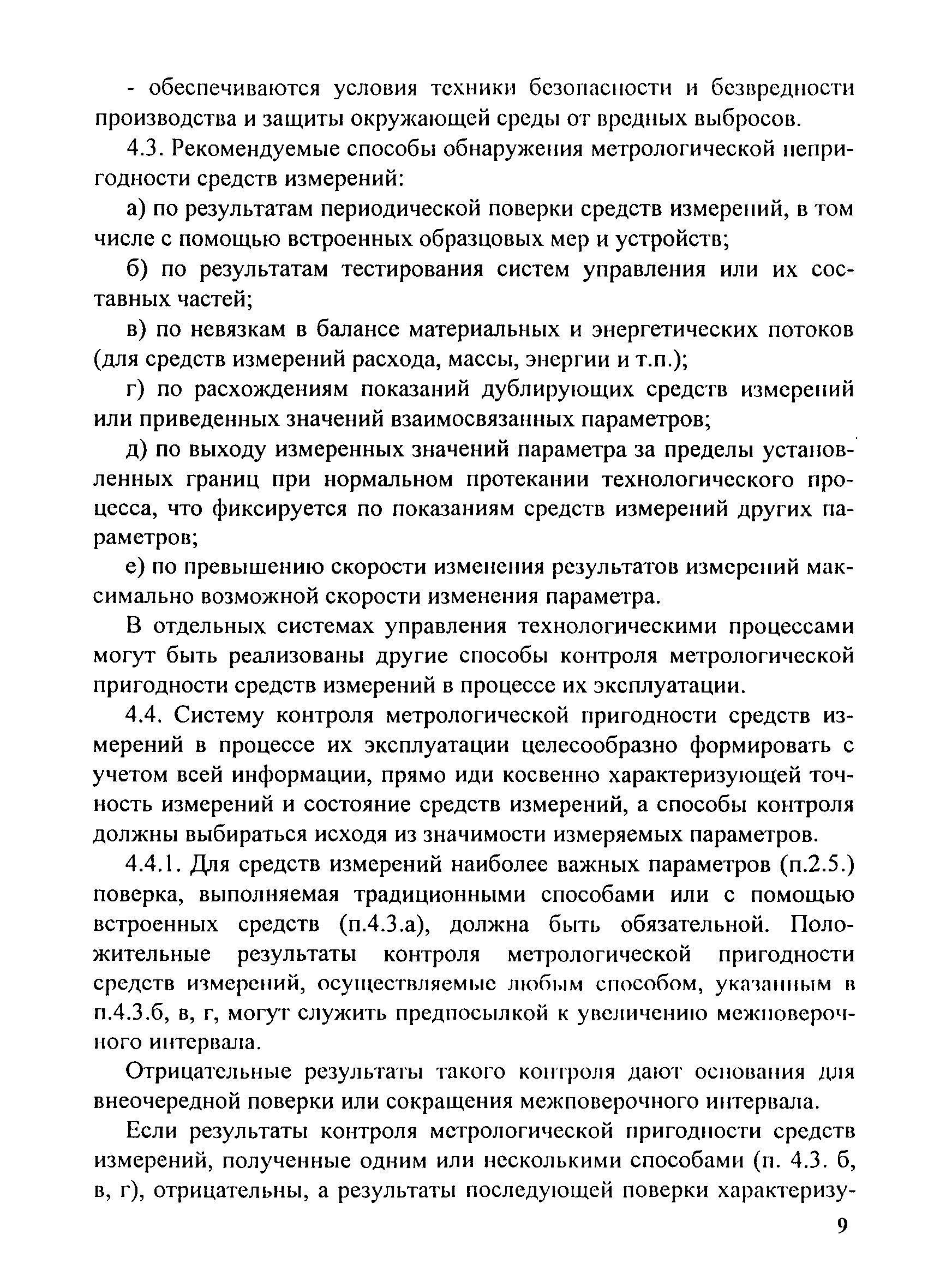 - обеспечиваются условия техники безопасности и безвредности производства и защиты окружающей среды от вредных выбросов.

4.3. Рекомендуемые способы обнаружения метрологической непригодности средств измерений:

а) по результатам периодической поверки средств измерений, в том числе с помощью встроенных образцовых мер и устройств;

б) по результатам тестирования систем управления или их составных частей;

в) по невязкам в балансе материальных и энергетических потоков (для средств измерений расхода, массы, энергии и т.п.);

г) по расхождениям показаний дублирующих средств измерений или приведенных значений взаимосвязанных параметров;

д) по выходу измеренных значений параметра за пределы установленных границ при нормальном протекании технологического процесса, что фиксируется по показаниям средств измерений других параметров;

е) по превышению скорости изменения результатов измерений максимально возможной скорости изменения параметра.

В отдельных системах управления технологическими процессами могут быть реализованы другие способы контроля метрологической пригодности средств измерений в процессе их эксплуатации.

4.4. Систему контроля метрологической пригодности средств измерений в процессе их эксплуатации целесообразно формировать с учетом всей информации, прямо иди косвенно характеризующей точность измерений и состояние средств измерений, а способы контроля должны выбираться исходя из значимости измеряемых параметров.

4.4.1. Для средств измерений наиболее важных параметров (п.2.5.) поверка, выполняемая традиционными способами или с помощью встроенных средств (п.4.3.а), должна быть обязательной. Положительные результаты контроля метрологической пригодности средств измерений, осуществляемые любым способом, указанным в п.4.3.б, в, г, могут служить предпосылкой к увеличению межповерочного интервала.

Отрицательные результаты такого контроля дают основания для внеочередной поверки или сокращения межповерочного интервала.

Если результаты контроля метрологической пригодности средств измерений, полученные одним или несколькими способами (п. 4.3. б, в, г), отрицательны, а результаты последующей поверки характеризу-

9